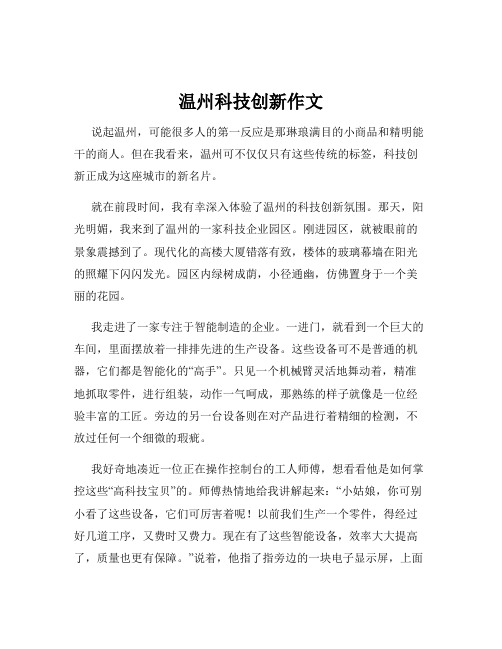 温州科技创新作文

说起温州，可能很多人的第一反应是那琳琅满目的小商品和精明能干的商人。但在我看来，温州可不仅仅只有这些传统的标签，科技创新正成为这座城市的新名片。

就在前段时间，我有幸深入体验了温州的科技创新氛围。那天，阳光明媚，我来到了温州的一家科技企业园区。刚进园区，就被眼前的景象震撼到了。现代化的高楼大厦错落有致，楼体的玻璃幕墙在阳光的照耀下闪闪发光。园区内绿树成荫，小径通幽，仿佛置身于一个美丽的花园。

我走进了一家专注于智能制造的企业。一进门，就看到一个巨大的车间，里面摆放着一排排先进的生产设备。这些设备可不是普通的机器，它们都是智能化的“高手”。只见一个机械臂灵活地舞动着，精准地抓取零件，进行组装，动作一气呵成，那熟练的样子就像是一位经验丰富的工匠。旁边的另一台设备则在对产品进行着精细的检测，不放过任何一个细微的瑕疵。

我好奇地凑近一位正在操作控制台的工人师傅，想看看他是如何掌控这些“高科技宝贝”的。师傅热情地给我讲解起来：“小姑娘，你可别小看了这些设备，它们可厉害着呢！以前我们生产一个零件，得经过好几道工序，又费时又费力。现在有了这些智能设备，效率大大提高了，质量也更有保障。”说着，他指了指旁边的一块电子显示屏，上面